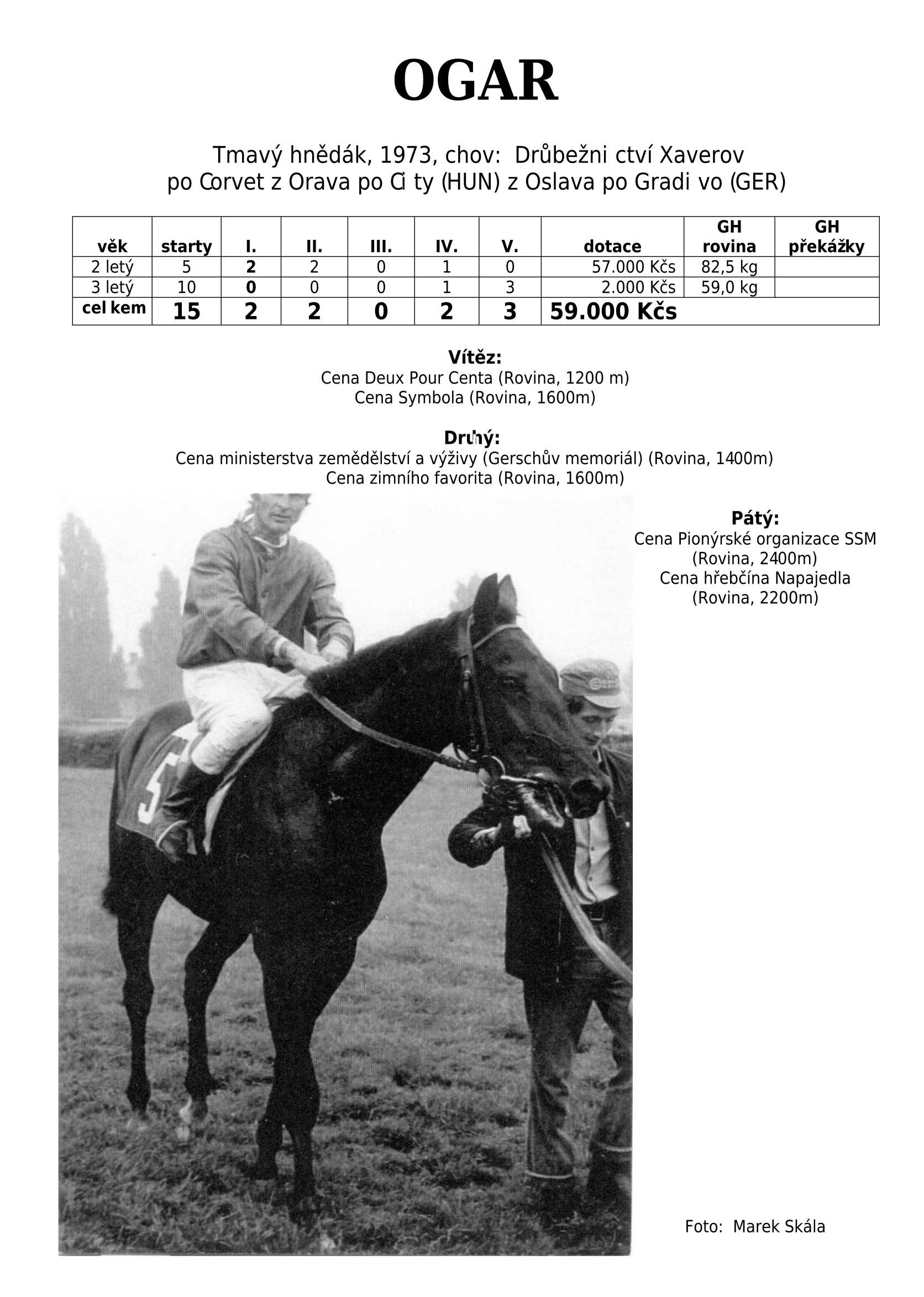 OGAR

Tmavý hnědák, 1973, chov: Drůbežni ctví Xaverov
po Corvet z Orava po Ci ty (HUN) z Oslava po Gradi vo (GER)

| věk | starty | I. | II. | III. | IV. | V. | dotace | GH rovina | GH překážky |
|---|---|---|---|---|---|---|---|---|---|
| 2 letý | 5 | 2 | 2 | 0 | 1 | 0 | 57.000 Kčs | 82,5 kg | |
| 3 letý | 10 | 0 | 0 | 0 | 1 | 3 | 2.000 Kčs | 59,0 kg | |
| cel kem | 15 | 2 | 2 | 0 | 2 | 3 | 59.000 Kčs | | |

Vítěz:
Cena Deux Pour Centa (Rovina, 1200 m)
Cena Symbola (Rovina, 1600m)

Druhý:
Cena ministerstva zemědělství a výživy (Gerschův memoriál) (Rovina, 1400m)
Cena zimního favorita (Rovina, 1600m)

Pátý:
Cena Pionýrské organizace SSM (Rovina, 2400m)
Cena hřebčína Napajedla (Rovina, 2200m)

5

Foto: Marek Skála